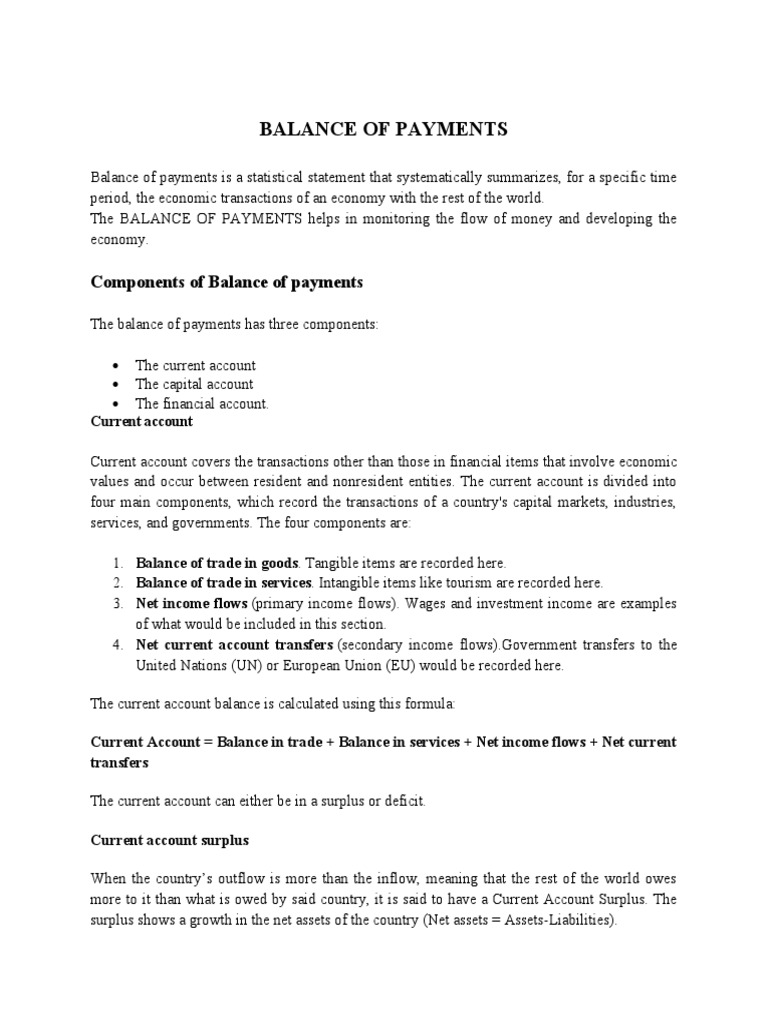 BALANCE OF PAYMENTS

Balance of payments is a statistical statement that systematically summarizes, for a specific time period, the economic transactions of an economy with the rest of the world.
The BALANCE OF PAYMENTS helps in monitoring the flow of money and developing the economy.

Components of Balance of payments

The balance of payments has three components:

• The current account
• The capital account
• The financial account.

Current account

Current account covers the transactions other than those in financial items that involve economic values and occur between resident and nonresident entities. The current account is divided into four main components, which record the transactions of a country's capital markets, industries, services, and governments. The four components are:

1. Balance of trade in goods. Tangible items are recorded here.
2. Balance of trade in services. Intangible items like tourism are recorded here.
3. Net income flows (primary income flows). Wages and investment income are examples of what would be included in this section.
4. Net current account transfers (secondary income flows).Government transfers to the United Nations (UN) or European Union (EU) would be recorded here.

The current account balance is calculated using this formula:

Current Account = Balance in trade + Balance in services + Net income flows + Net current transfers

The current account can either be in a surplus or deficit.

Current account surplus

When the country's outflow is more than the inflow, meaning that the rest of the world owes more to it than what is owed by said country, it is said to have a Current Account Surplus. The surplus shows a growth in the net assets of the country (Net assets = Assets-Liabilities).